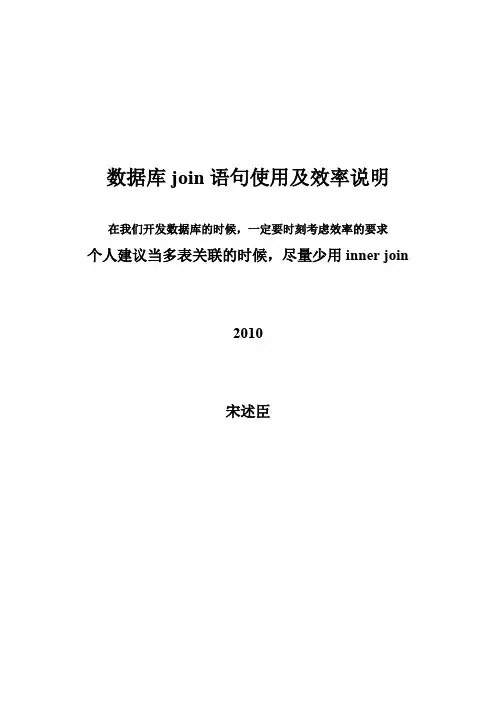 数据库join语句使用及效率说明

在我们开发数据库的时候，一定要时刻考虑效率的要求

个人建议当多表关联的时候，尽量少用inner join

2010

宋述臣